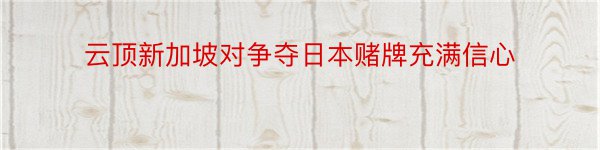 云顶新加坡对争夺日本赌牌充满信心